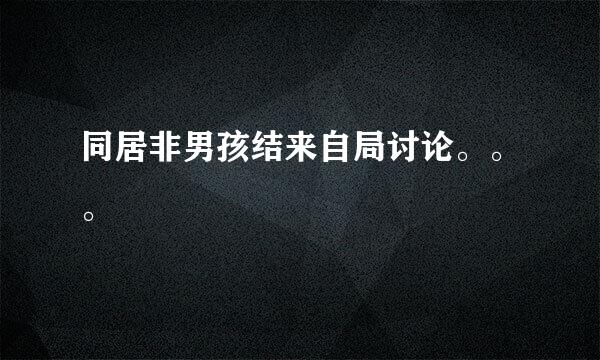 同居非男孩结来自局讨论。。。